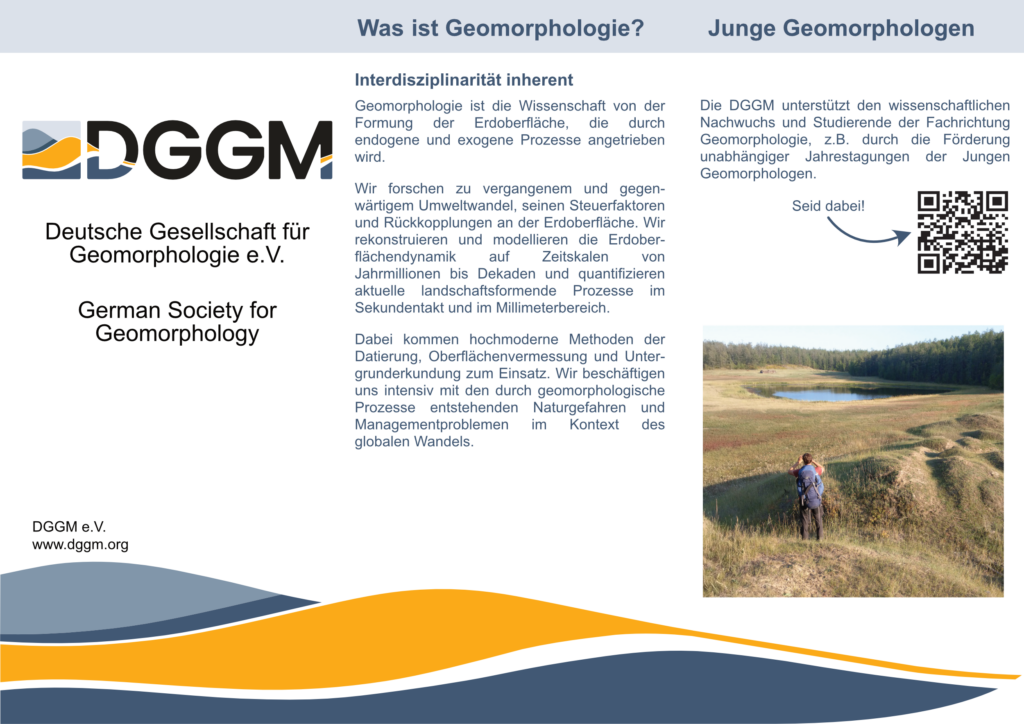 DGGM

Deutsche Gesellschaft für Geomorphologie e.V.

German Society for Geomorphology

DGGM e.V.
www.dggm.org

Was ist Geomorphologie?

Interdisziplinarität inherent

Geomorphologie ist die Wissenschaft von der Formung der Erdoberfläche, die durch endogene und exogene Prozesse angetrieben wird.

Wir forschen zu vergangenem und gegenwärtigem Umweltwandel, seinen Steuerfaktoren und Rückkopplungen an der Erdoberfläche. Wir rekonstruieren und modellieren die Erdoberflächendynamik auf Zeitskalen von Jahrmillionen bis Dekaden und quantifizieren aktuelle landschaftsformende Prozesse im Sekundentakt und im Millimeterbereich.

Dabei kommen hochmoderne Methoden der Datierung, Oberflächenvermessung und Untergrunderkundung zum Einsatz. Wir beschäftigen uns intensiv mit den durch geomorphologische Prozesse entstehenden Naturgefahren und Managementproblemen im Kontext des globalen Wandels.

Junge Geomorphologen

Die DGGM unterstützt den wissenschaftlichen Nachwuchs und Studierende der Fachrichtung Geomorphologie, z.B. durch die Förderung unabhängiger Jahrestagungen der Jungen Geomorphologen.

Seid dabei!